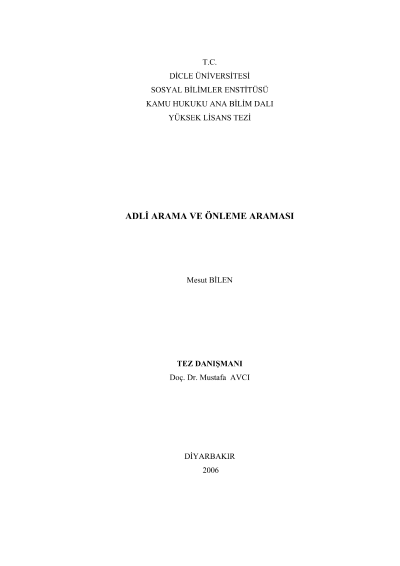 T.C.
DİCLE ÜNİVERSİTESİ
SOSYAL BİLİMLER ENSTİTÜSÜ
KAMU HUKUKU ANA BİLİM DALI
YÜKSEK LİSANS TEZİ

ADLİ ARAMA VE ÖNLEME ARAMASI

Mesut BİLEN

TEZ DANIŞMANI
Doç. Dr. Mustafa AVCI

DİYARBAKIR
2006